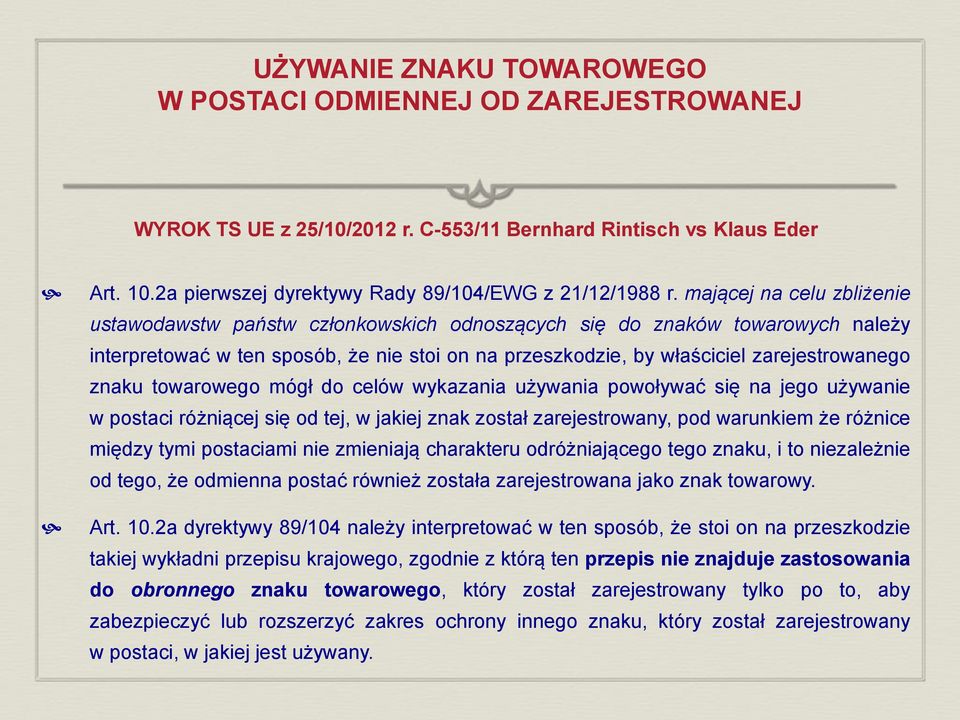 UŻYWANIE ZNAKU TOWAROWEGO
W POSTACI ODMIENNEJ OD ZAREJESTROWANEJ

WYROK TS UE z 25/10/2012 r. C-553/11 Bernhard Rintisch vs Klaus Eder

Art. 10.2a pierwszej dyrektywy Rady 89/104/EWG z 21/12/1988 r. mającej na celu zbliżenie ustawodawstw państw członkowskich odnoszących się do znaków towarowych należy interpretować w ten sposób, że nie stoi on na przeszkodzie, by właściciel zarejestrowanego znaku towarowego mógł do celów wykazania używania powoływać się na jego używanie w postaci różniącej się od tej, w jakiej znak został zarejestrowany, pod warunkiem że różnice między tymi postaciami nie zmieniają charakteru odróżniającego tego znaku, i to niezależnie od tego, że odmienna postać również została zarejestrowana jako znak towarowy.

Art. 10.2a dyrektywy 89/104 należy interpretować w ten sposób, że stoi on na przeszkodzie takiej wykładni przepisu krajowego, zgodnie z którą ten przepis nie znajduje zastosowania do obronnego znaku towarowego, który został zarejestrowany tylko po to, aby zabezpieczyć lub rozszerzyć zakres ochrony innego znaku, który został zarejestrowany w postaci, w jakiej jest używany.